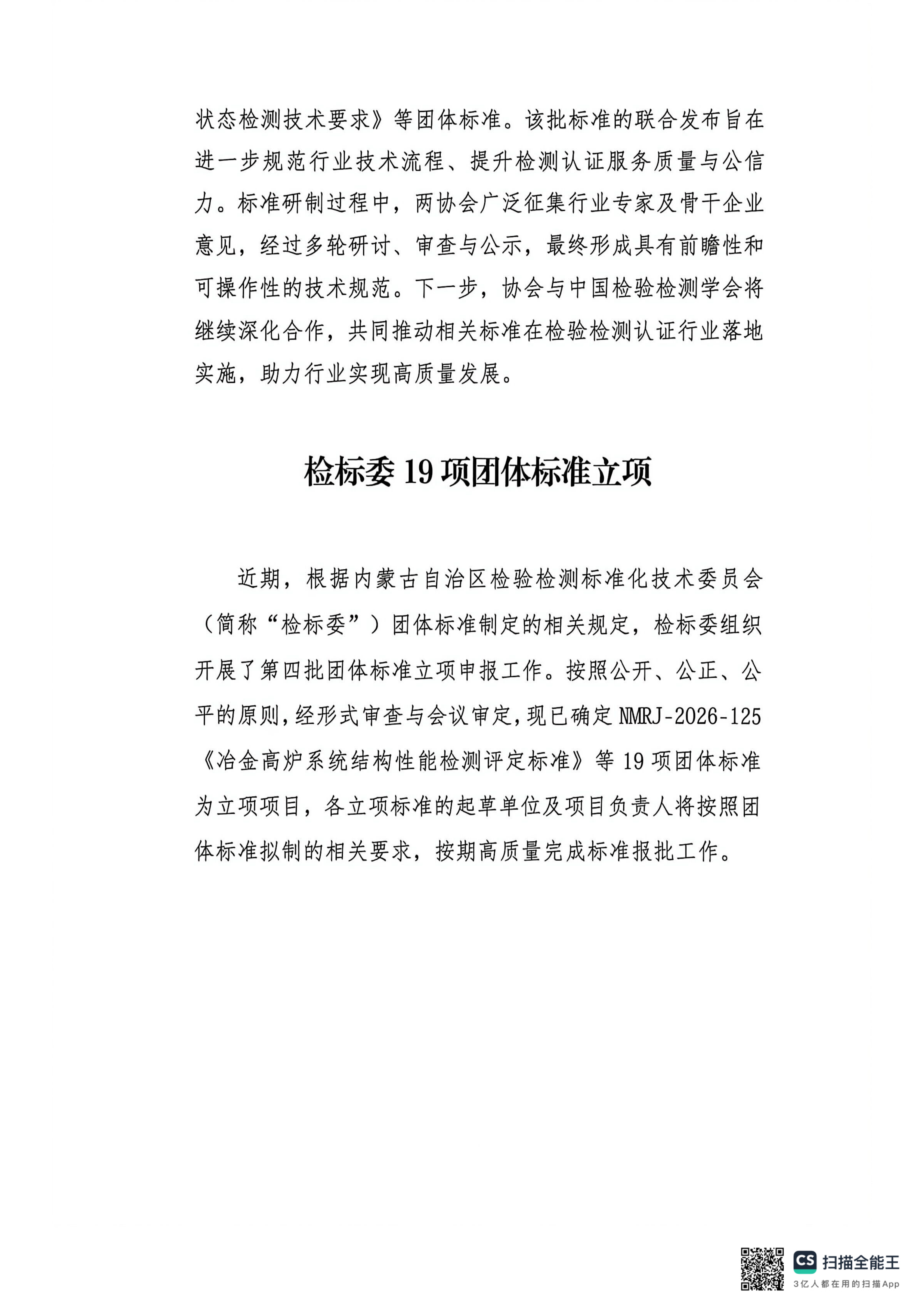 状态检测技术要求》等团体标准。该批标准的联合发布旨在进一步规范行业技术流程、提升检测认证服务质量与公信力。标准研制过程中，两协会广泛征集行业专家及骨干企业意见，经过多轮研讨、审查与公示，最终形成具有前瞻性和可操作性的技术规范。下一步，协会与中国检验检测学会将继续深化合作，共同推动相关标准在检验检测认证行业落地实施，助力行业实现高质量发展。

检标委 19 项团体标准立项

近期，根据内蒙古自治区检验检测标准化技术委员会（简称“检标委”）团体标准制定的相关规定，检标委组织开展了第四批团体标准立项申报工作。按照公开、公正、公平的原则，经形式审查与会议审定，现已确定 NMRJ-2026-125《冶金高炉系统结构性能检测评定标准》等 19 项团体标准为立项项目，各立项标准的起草单位及项目负责人将按照团体标准拟制的相关要求，按期高质量完成标准报批工作。

CS 扫描全能王
3亿人都在用的扫描App